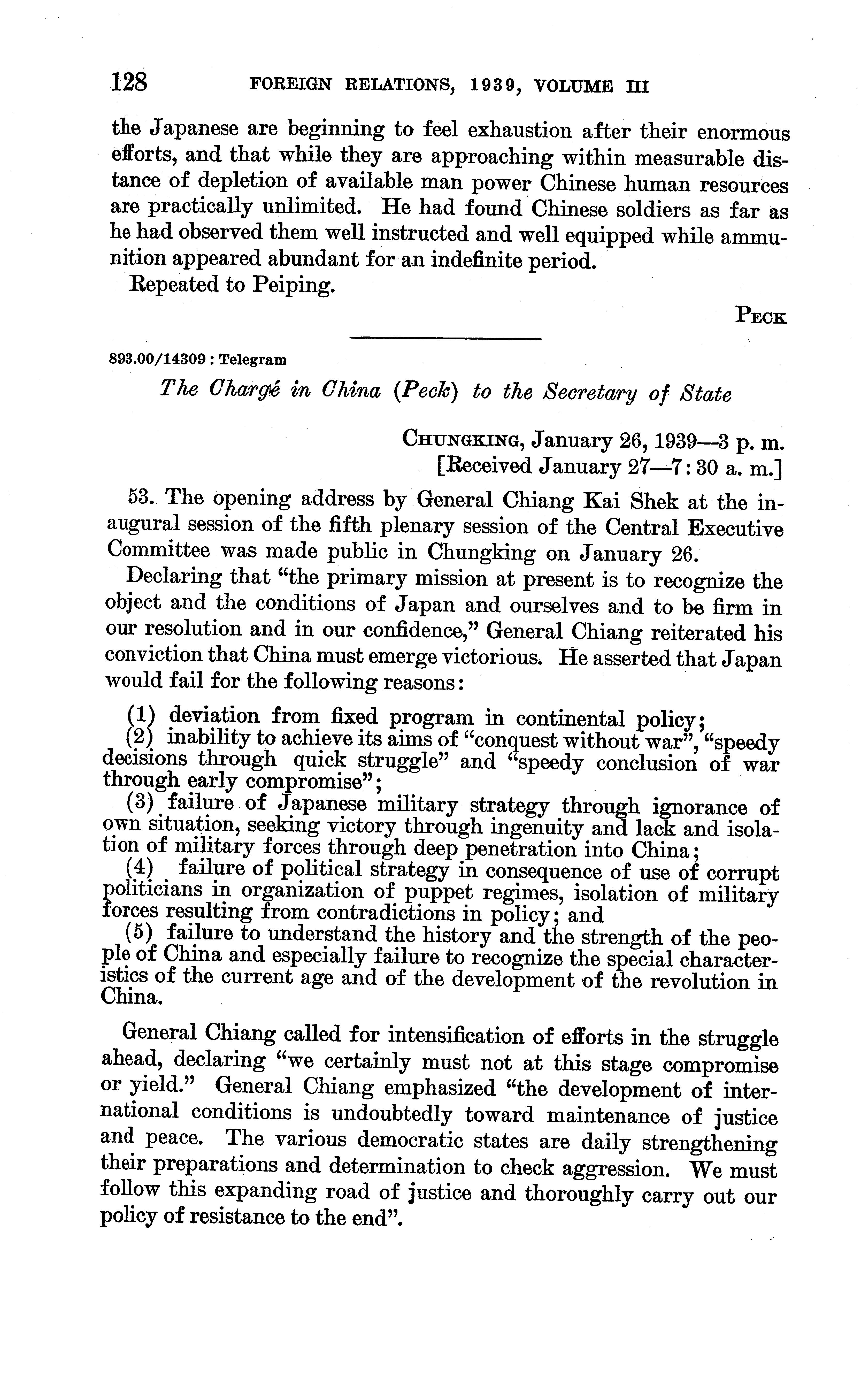 128 FOREIGN RELATIONS, 1939, VOLUME III

the Japanese are beginning to feel exhaustion after their enormous efforts, and that while they are approaching within measurable distance of depletion of available man power Chinese human resources are practically unlimited. He had found Chinese soldiers as far as he had observed them well instructed and well equipped while ammunition appeared abundant for an indefinite period.

Repeated to Peiping.

PECK

893.00/14309 : Telegram

The Chargé in China (Peck) to the Secretary of State

CHUNGKING, January 26, 1939—3 p. m.
[Received January 27—7:30 a. m.]

53. The opening address by General Chiang Kai Shek at the inaugural session of the fifth plenary session of the Central Executive Committee was made public in Chungking on January 26.

Declaring that "the primary mission at present is to recognize the object and the conditions of Japan and ourselves and to be firm in our resolution and in our confidence," General Chiang reiterated his conviction that China must emerge victorious. He asserted that Japan would fail for the following reasons:

(1) deviation from fixed program in continental policy;
(2) inability to achieve its aims of "conquest without war", "speedy decisions through quick struggle" and "speedy conclusion of war through early compromise";
(3) failure of Japanese military strategy through ignorance of own situation, seeking victory through ingenuity and lack and isolation of military forces through deep penetration into China;
(4) failure of political strategy in consequence of use of corrupt politicians in organization of puppet regimes, isolation of military forces resulting from contradictions in policy; and
(5) failure to understand the history and the strength of the people of China and especially failure to recognize the special characteristics of the current age and of the development of the revolution in China.

General Chiang called for intensification of efforts in the struggle ahead, declaring "we certainly must not at this stage compromise or yield." General Chiang emphasized "the development of international conditions is undoubtedly toward maintenance of justice and peace. The various democratic states are daily strengthening their preparations and determination to check aggression. We must follow this expanding road of justice and thoroughly carry out our policy of resistance to the end".